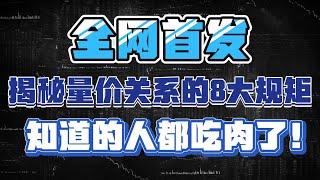 全网首发

揭秘量价关系的8大规矩

知道的人都吃肉了！